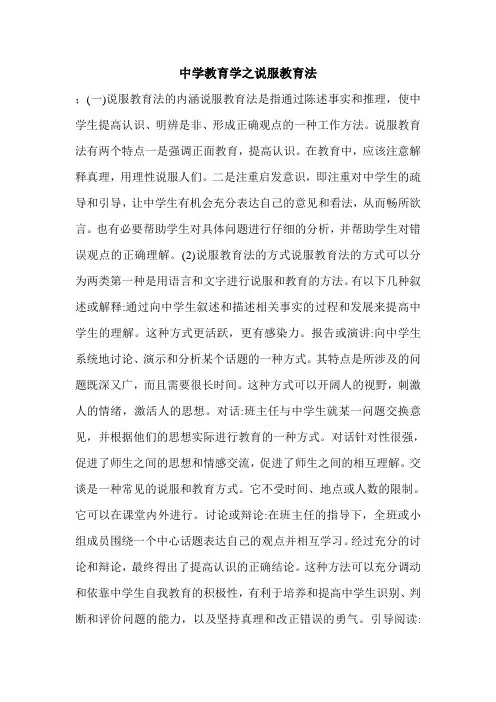 中学教育学之说服教育法

：(一)说服教育法的内涵说服教育法是指通过陈述事实和推理，使中学生提高认识、明辨是非、形成正确观点的一种工作方法。说服教育法有两个特点一是强调正面教育，提高认识。在教育中，应该注意解释真理，用理性说服人们。二是注重启发意识，即注重对中学生的疏导和引导，让中学生有机会充分表达自己的意见和看法，从而畅所欲言。也有必要帮助学生对具体问题进行仔细的分析，并帮助学生对错误观点的正确理解。(2)说服教育法的方式说服教育法的方式可以分为两类第一种是用语言和文字进行说服和教育的方法。有以下几种叙述或解释:通过向中学生叙述和描述相关事实的过程和发展来提高中学生的理解。这种方式更活跃，更有感染力。报告或演讲:向中学生系统地讨论、演示和分析某个话题的一种方式。其特点是所涉及的问题既深又广，而且需要很长时间。这种方式可以开阔人的视野，刺激人的情绪，激活人的思想。对话:班主任与中学生就某一问题交换意见，并根据他们的思想实际进行教育的一种方式。对话针对性很强，促进了师生之间的思想和情感交流，促进了师生之间的相互理解。交谈是一种常见的说服和教育方式。它不受时间、地点或人数的限制。它可以在课堂内外进行。讨论或辩论:在班主任的指导下，全班或小组成员围绕一个中心话题表达自己的观点并相互学习。经过充分的讨论和辩论，最终得出了提高认识的正确结论。这种方法可以充分调动和依靠中学生自我教育的积极性，有利于培养和提高中学生识别、判断和评价问题的能力，以及坚持真理和改正错误的勇气。引导阅读: